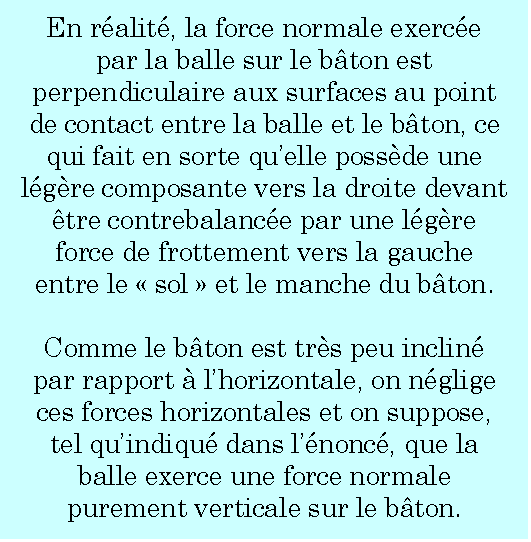 En réalité, la force normale exercée par la balle sur le bâton est perpendiculaire aux surfaces au point de contact entre la balle et le bâton, ce qui fait en sorte qu'elle possède une légère composante vers la droite devant être contrebalancée par une légère force de frottement vers la gauche entre le « sol » et le manche du bâton.

Comme le bâton est très peu incliné par rapport à l'horizontale, on néglige ces forces horizontales et on suppose, tel qu'indiqué dans l'énoncé, que la balle exerce une force normale purement verticale sur le bâton.